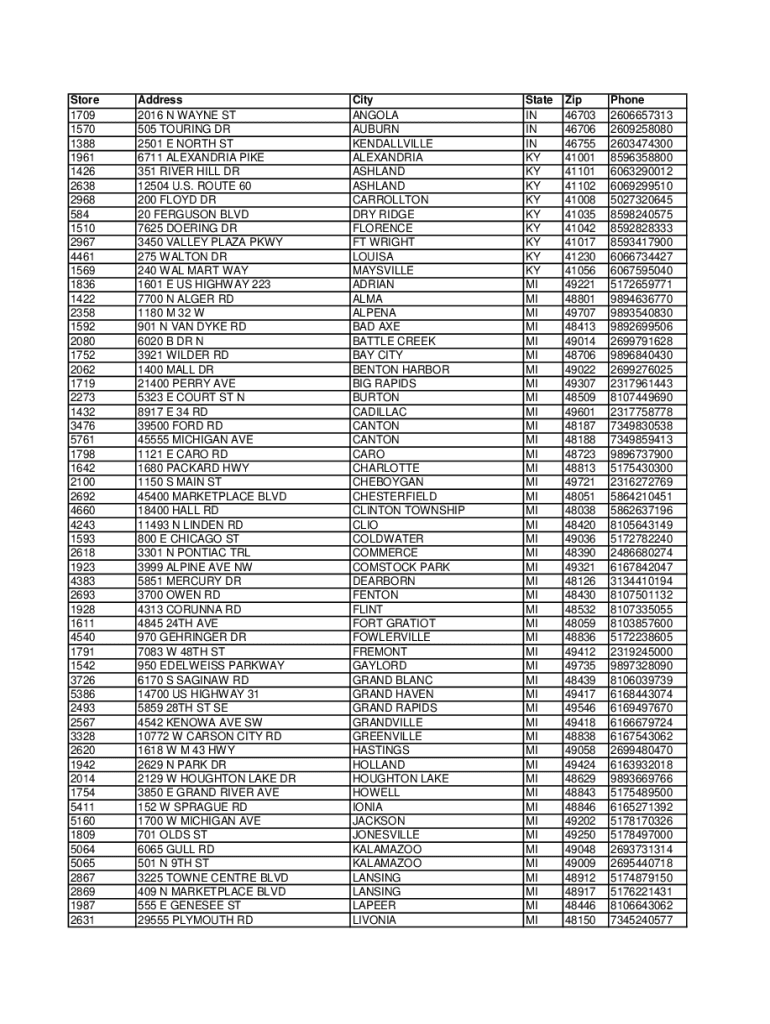 | Store | Address | City | State | Zip | Phone |
|---|---|---|---|---|---|
| 1709 | 2016 N WAYNE ST | ANGOLA | IN | 46703 | 2606657313 |
| 1570 | 505 TOURING DR | AUBURN | IN | 46706 | 2609258080 |
| 1388 | 2501 E NORTH ST | KENDALLVILLE | IN | 46755 | 2603474300 |
| 1961 | 6711 ALEXANDRIA PIKE | ALEXANDRIA | KY | 41001 | 8596358800 |
| 1426 | 351 RIVER HILL DR | ASHLAND | KY | 41101 | 6063290012 |
| 2638 | 12504 U.S. ROUTE 60 | ASHLAND | KY | 41102 | 6069299510 |
| 2968 | 200 FLOYD DR | CARROLLTON | KY | 41008 | 5027320645 |
| 584 | 20 FERGUSON BLVD | DRY RIDGE | KY | 41035 | 8598240575 |
| 1510 | 7625 DOERING DR | FLORENCE | KY | 41042 | 8592828333 |
| 2967 | 3450 VALLEY PLAZA PKWY | FT WRIGHT | KY | 41017 | 8593417900 |
| 4461 | 275 WALTON DR | LOUISA | KY | 41230 | 6066734427 |
| 1569 | 240 WAL MART WAY | MAYSVILLE | KY | 41056 | 6067595040 |
| 1836 | 1601 E US HIGHWAY 223 | ADRIAN | MI | 49221 | 5172659771 |
| 1422 | 7700 N ALGER RD | ALMA | MI | 48801 | 9894636770 |
| 2358 | 1180 M 32 W | ALPENA | MI | 49707 | 9893540830 |
| 1592 | 901 N VAN DYKE RD | BAD AXE | MI | 48413 | 9892699506 |
| 2080 | 6020 B DR N | BATTLE CREEK | MI | 49014 | 2699791628 |
| 1752 | 3921 WILDER RD | BAY CITY | MI | 48706 | 9896840430 |
| 2062 | 1400 MALL DR | BENTON HARBOR | MI | 49022 | 2699276025 |
| 1719 | 21400 PERRY AVE | BIG RAPIDS | MI | 49307 | 2317961443 |
| 2273 | 5323 E COURT ST N | BURTON | MI | 48509 | 8107449690 |
| 1432 | 8917 E 34 RD | CADILLAC | MI | 49601 | 2317758778 |
| 3476 | 39500 FORD RD | CANTON | MI | 48187 | 7349830538 |
| 5761 | 45555 MICHIGAN AVE | CANTON | MI | 48188 | 7349859413 |
| 1798 | 1121 E CARO RD | CARO | MI | 48723 | 9896737900 |
| 1642 | 1680 PACKARD HWY | CHARLOTTE | MI | 48813 | 5175430300 |
| 2100 | 1150 S MAIN ST | CHEBOYGAN | MI | 49721 | 2316272769 |
| 2692 | 45400 MARKETPLACE BLVD | CHESTERFIELD | MI | 48051 | 5864210451 |
| 4660 | 18400 HALL RD | CLINTON TOWNSHIP | MI | 48038 | 5862637196 |
| 4243 | 11493 N LINDEN RD | CLIO | MI | 48420 | 8105643149 |
| 1593 | 800 E CHICAGO ST | COLDWATER | MI | 49036 | 5172782240 |
| 2618 | 3301 N PONTIAC TRL | COMMERCE | MI | 48390 | 2486680274 |
| 1923 | 3999 ALPINE AVE NW | COMSTOCK PARK | MI | 49321 | 6167842047 |
| 4383 | 5851 MERCURY DR | DEARBORN | MI | 48126 | 3134410194 |
| 2693 | 3700 OWEN RD | FENTON | MI | 48430 | 8107501132 |
| 1928 | 4313 CORUNNA RD | FLINT | MI | 48532 | 8107335055 |
| 1611 | 4845 24TH AVE | FORT GRATIOT | MI | 48059 | 8103857600 |
| 4540 | 970 GEHRINGER DR | FOWLERVILLE | MI | 48836 | 5172238605 |
| 1791 | 7083 W 48TH ST | FREMONT | MI | 49412 | 2319245000 |
| 1542 | 950 EDELWEISS PARKWAY | GAYLORD | MI | 49735 | 9897328090 |
| 3726 | 6170 S SAGINAW RD | GRAND BLANC | MI | 48439 | 8106039739 |
| 5386 | 14700 US HIGHWAY 31 | GRAND HAVEN | MI | 49417 | 6168443074 |
| 2493 | 5859 28TH ST SE | GRAND RAPIDS | MI | 49546 | 6169497670 |
| 2567 | 4542 KENOWA AVE SW | GRANDVILLE | MI | 49418 | 6166679724 |
| 3328 | 10772 W CARSON CITY RD | GREENVILLE | MI | 48838 | 6167543062 |
| 2620 | 1618 W M 43 HWY | HASTINGS | MI | 49058 | 2699480470 |
| 1942 | 2629 N PARK DR | HOLLAND | MI | 49424 | 6163932018 |
| 2014 | 2129 W HOUGHTON LAKE DR | HOUGHTON LAKE | MI | 48629 | 9893669766 |
| 1754 | 3850 E GRAND RIVER AVE | HOWELL | MI | 48843 | 5175489500 |
| 5411 | 152 W SPRAGUE RD | IONIA | MI | 48846 | 6165271392 |
| 5160 | 1700 W MICHIGAN AVE | JACKSON | MI | 49202 | 5178170326 |
| 1809 | 701 OLDS ST | JONESVILLE | MI | 49250 | 5178497000 |
| 5064 | 6065 GULL RD | KALAMAZOO | MI | 49048 | 2693731314 |
| 5065 | 501 N 9TH ST | KALAMAZOO | MI | 49009 | 2695440718 |
| 2867 | 3225 TOWNE CENTRE BLVD | LANSING | MI | 48912 | 5174879150 |
| 2869 | 409 N MARKETPLACE BLVD | LANSING | MI | 48917 | 5176221431 |
| 1987 | 555 E GENESEE ST | LAPEER | MI | 48446 | 8106643062 |
| 2631 | 29555 PLYMOUTH RD | LIVONIA | MI | 48150 | 7345240577 |